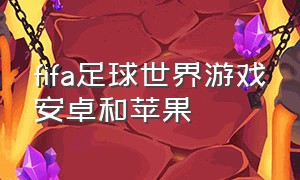 fifa足球世界游戏安卓和苹果